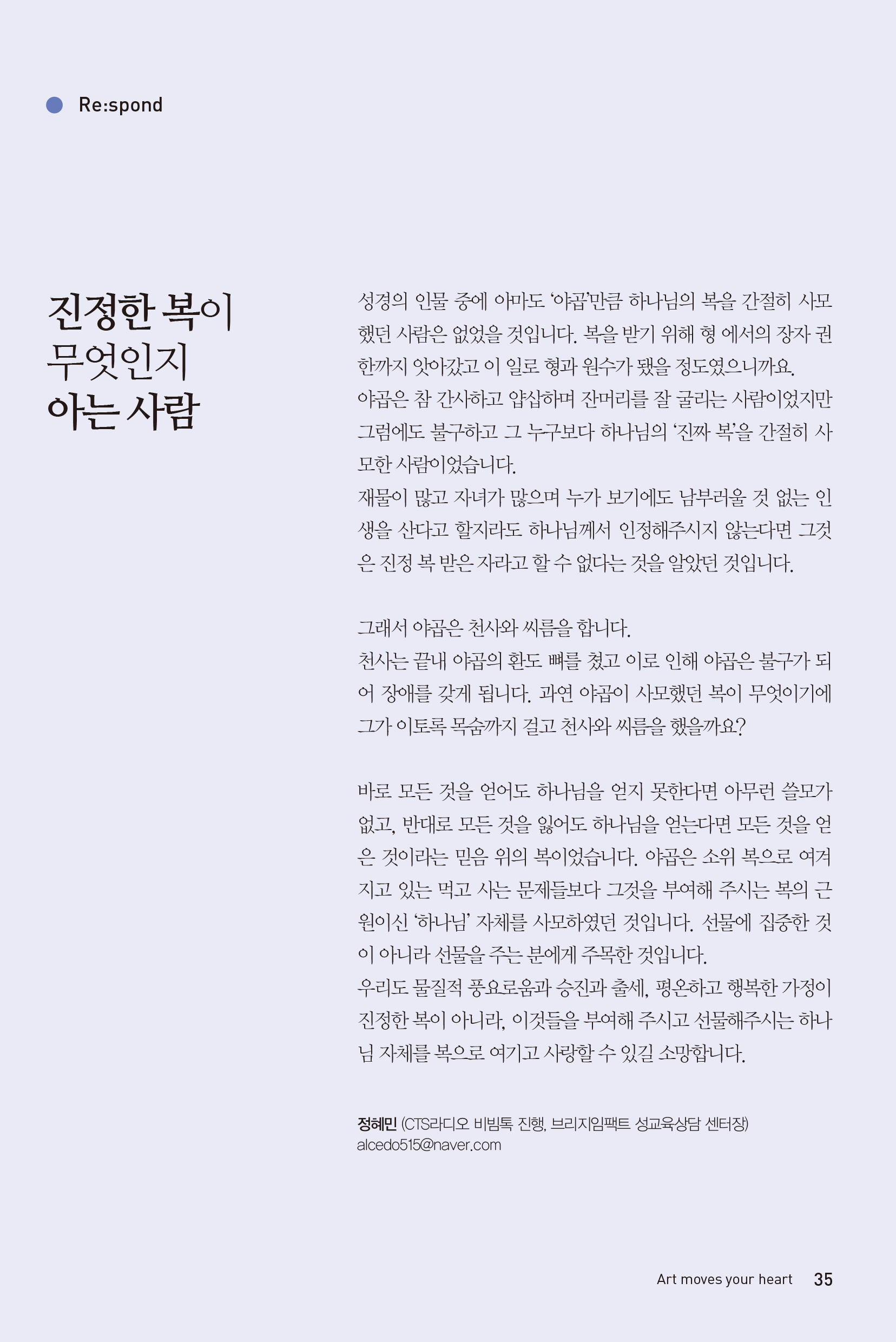 Re:spond

진정한 복이 무엇인지 아는 사람

성경의 인물 중에 아마도 '야곱'만큼 하나님의 복을 간절히 사모했던 사람은 없었을 것입니다. 복을 받기 위해 형 에서의 장자 권한까지 앗아갔고 이 일로 형과 원수가 됐을 정도였으니까요.
야곱은 참 간사하고 얍삽하며 잔머리를 잘 굴리는 사람이었지만 그럼에도 불구하고 그 누구보다 하나님의 '진짜 복'을 간절히 사모한 사람이었습니다.
재물이 많고 자녀가 많으며 누가 보기에도 남부러울 것 없는 인생을 산다고 할지라도 하나님께서 인정해주시지 않는다면 그것은 진정 복 받은 자라고 할 수 없다는 것을 알았던 것입니다.

그래서 야곱은 천사와 씨름을 합니다.
천사는 끝내 야곱의 환도 뼈를 쳤고 이로 인해 야곱은 불구가 되어 장애를 갖게 됩니다. 과연 야곱이 사모했던 복이 무엇이기에 그가 이토록 목숨까지 걸고 천사와 씨름을 했을까요?

바로 모든 것을 얻어도 하나님을 얻지 못한다면 아무런 쓸모가 없고, 반대로 모든 것을 잃어도 하나님을 얻는다면 모든 것을 얻은 것이라는 믿음 위의 복이었습니다. 야곱은 소위 복으로 여겨지고 있는 먹고 사는 문제들보다 그것을 부여해 주시는 복의 근원이신 '하나님' 자체를 사모하였던 것입니다. 선물에 집중한 것이 아니라 선물을 주는 분에게 주목한 것입니다.
우리도 물질적 풍요로움과 승진과 출세, 평온하고 행복한 가정이 진정한 복이 아니라, 이것들을 부여해 주시고 선물해주시는 하나님 자체를 복으로 여기고 사랑할 수 있길 소망합니다.

정혜민 (CTS라디오 비빔톡 진행, 브리지임팩트 성교육상담 센터장)
alcedo515@naver.com

Art moves your heart 35